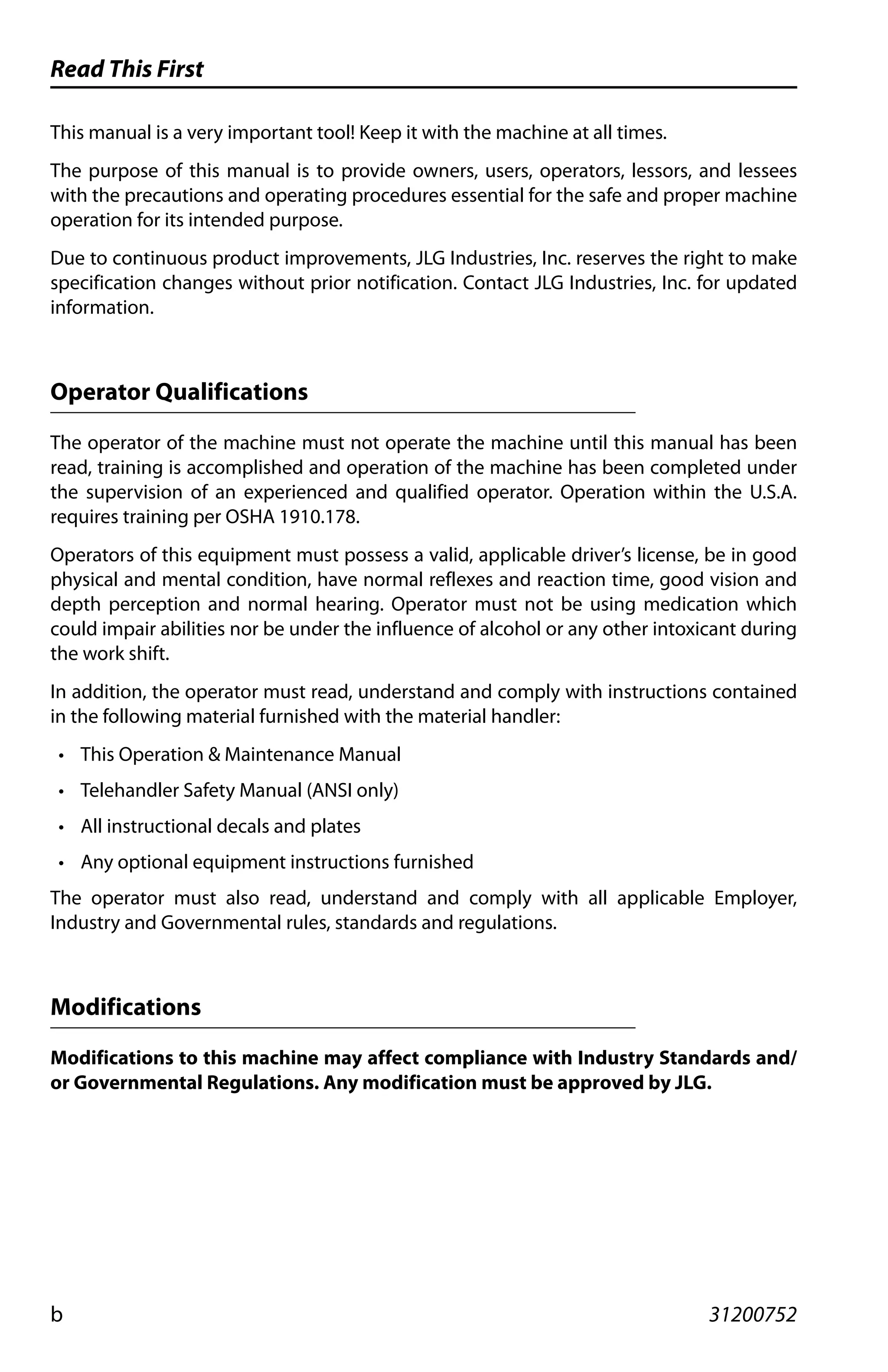 Read This First

This manual is a very important tool! Keep it with the machine at all times.

The purpose of this manual is to provide owners, users, operators, lessors, and lessees with the precautions and operating procedures essential for the safe and proper machine operation for its intended purpose.

Due to continuous product improvements, JLG Industries, Inc. reserves the right to make specification changes without prior notification. Contact JLG Industries, Inc. for updated information.

Operator Qualifications

The operator of the machine must not operate the machine until this manual has been read, training is accomplished and operation of the machine has been completed under the supervision of an experienced and qualified operator. Operation within the U.S.A. requires training per OSHA 1910.178.

Operators of this equipment must possess a valid, applicable driver's license, be in good physical and mental condition, have normal reflexes and reaction time, good vision and depth perception and normal hearing. Operator must not be using medication which could impair abilities nor be under the influence of alcohol or any other intoxicant during the work shift.

In addition, the operator must read, understand and comply with instructions contained in the following material furnished with the material handler:

• This Operation & Maintenance Manual
• Telehandler Safety Manual (ANSI only)
• All instructional decals and plates
• Any optional equipment instructions furnished

The operator must also read, understand and comply with all applicable Employer, Industry and Governmental rules, standards and regulations.

Modifications

Modifications to this machine may affect compliance with Industry Standards and/or Governmental Regulations. Any modification must be approved by JLG.

b 31200752